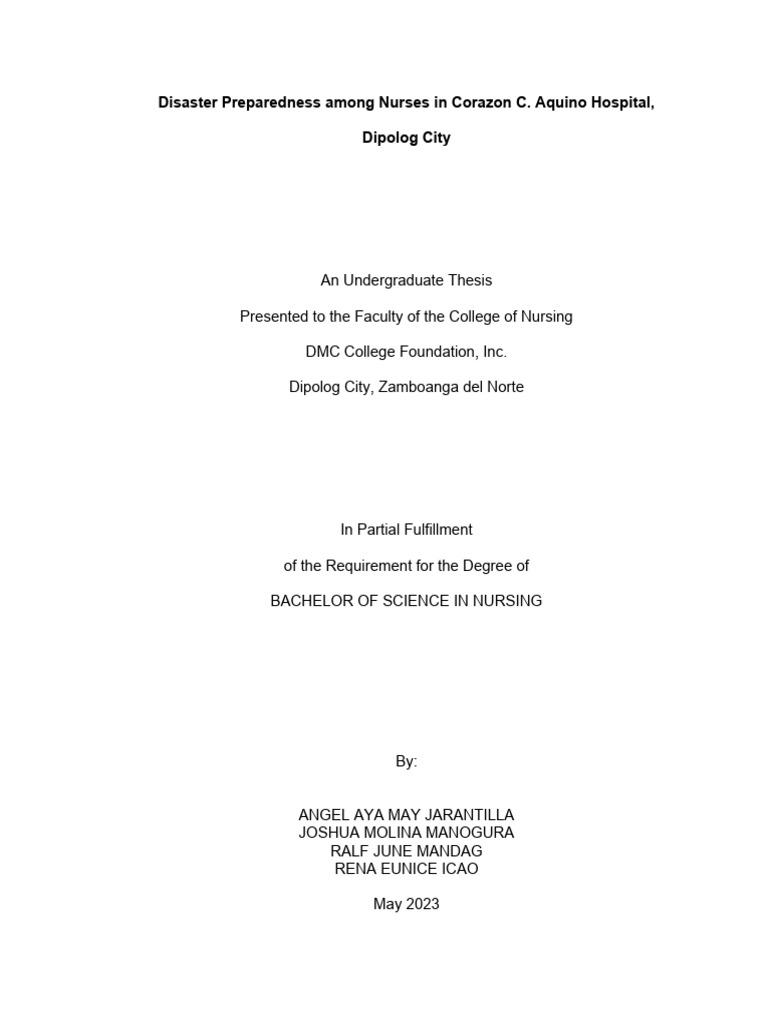 Disaster Preparedness among Nurses in Corazon C. Aquino Hospital,

Dipolog City

An Undergraduate Thesis

Presented to the Faculty of the College of Nursing

DMC College Foundation, Inc.

Dipolog City, Zamboanga del Norte

In Partial Fulfillment

of the Requirement for the Degree of

BACHELOR OF SCIENCE IN NURSING

By:

ANGEL AYA MAY JARANTILLA
JOSHUA MOLINA MANOGURA
RALF JUNE MANDAG
RENA EUNICE ICAO

May 2023